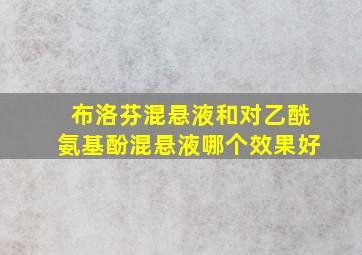 布洛芬混悬液和对乙酰氨基酚混悬液哪个效果好